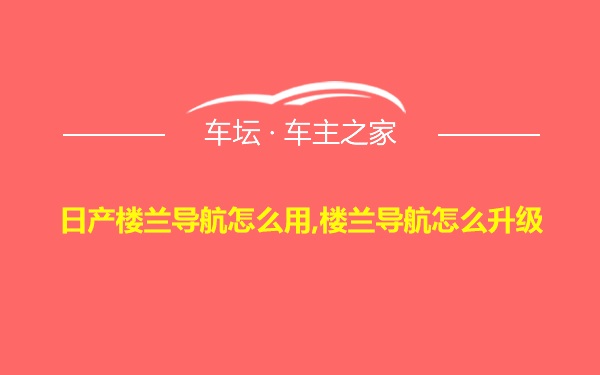 车坛 · 车主之家

日产楼兰导航怎么用,楼兰导航怎么升级